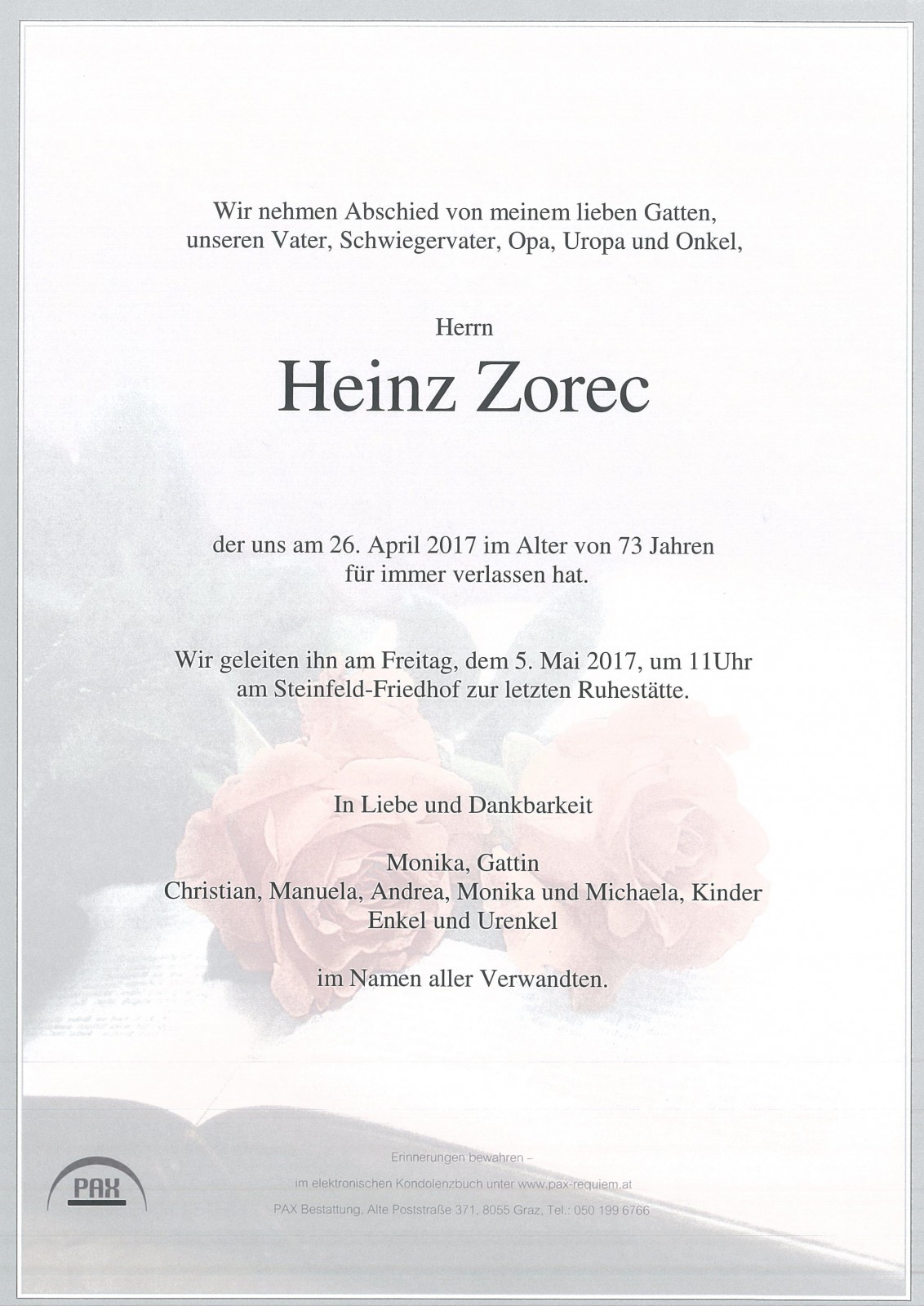 Wir nehmen Abschied von meinem lieben Gatten,
unseren Vater, Schwiegervater, Opa, Uropa und Onkel,

Herrn

Heinz Zorec

der uns am 26. April 2017 im Alter von 73 Jahren
für immer verlassen hat.

Wir geleiten ihn am Freitag, dem 5. Mai 2017, um 11Uhr
am Steinfeld-Friedhof zur letzten Ruhestätte.

In Liebe und Dankbarkeit

Monika, Gattin
Christian, Manuela, Andrea, Monika und Michaela, Kinder
Enkel und Urenkel

im Namen aller Verwandten.

PAX

Erinnerungen bewahren –
im elektronischen Kondolenzbuch unter www.pax-requiem.at
PAX Bestattung, Alte Poststraße 371, 8055 Graz, Tel.: 050 199 6766